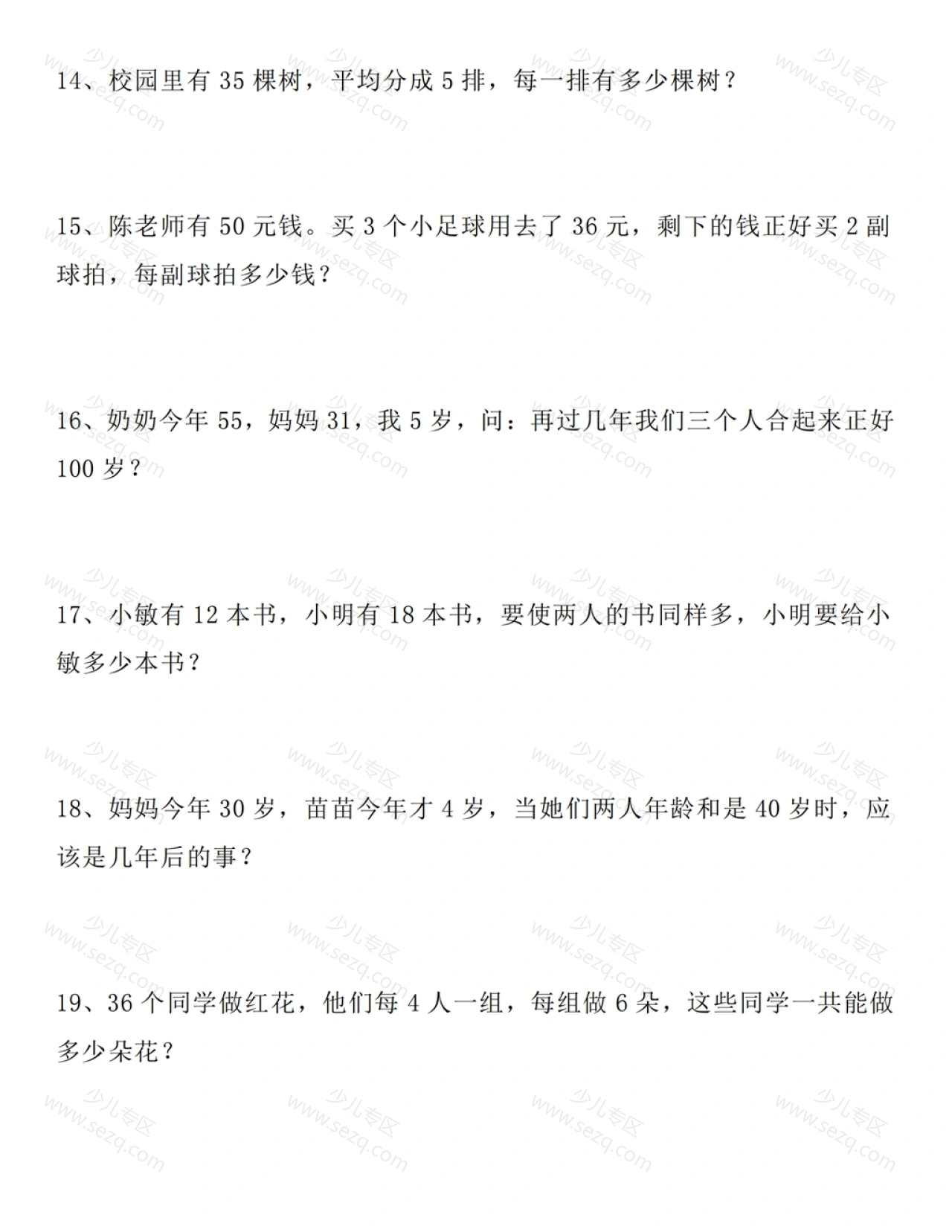 14、校园里有 35 棵树，平均分成 5 排，每一排有多少棵树？

15、陈老师有 50 元钱。买 3 个小足球用去了 36 元，剩下的钱正好买 2 副球拍，每副球拍多少钱？

16、奶奶今年 55，妈妈 31，我 5 岁，问：再过几年我们三个人合起来正好 100 岁？

17、小敏有 12 本书，小明有 18 本书，要使两人的书同样多，小明要给小敏多少本书？

18、妈妈今年 30 岁，苗苗今年才 4 岁，当她们两人年龄和是 40 岁时，应该是几年后的事？

19、36 个同学做红花，他们每 4 人一组，每组做 6 朵，这些同学一共能做多少朵花？

少儿专区 www.sezq.com